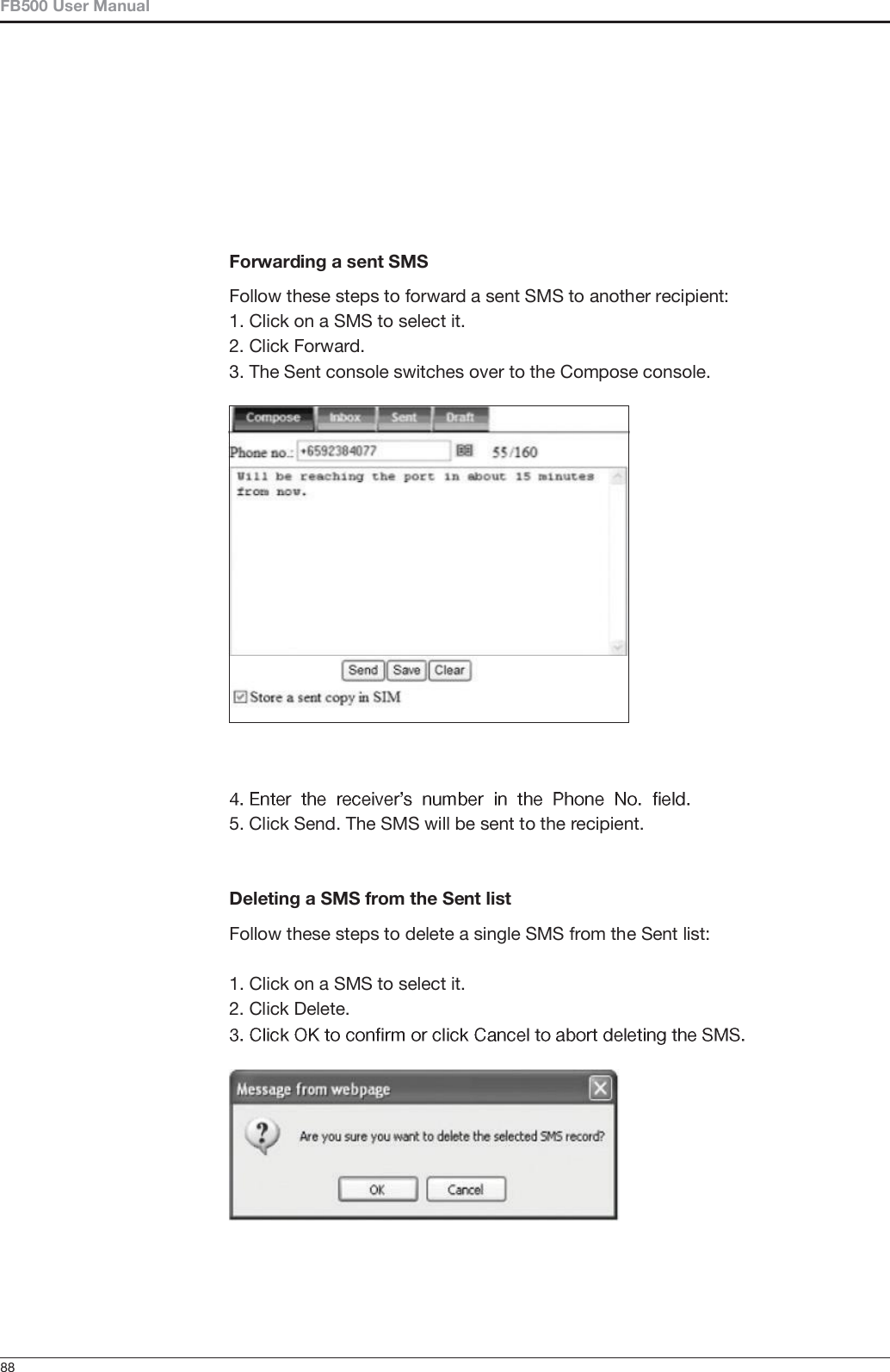 FB500 User Manual

Forwarding a sent SMS

Follow these steps to forward a sent SMS to another recipient:
1. Click on a SMS to select it.
2. Click Forward.
3. The Sent console switches over to the Compose console.

Compose Inbox Sent Draft
Phone no.: +6592384077 55/160
Will be reaching the port in about 15 minutes from now.
Send Save Clear
Store a sent copy in SIM

4. Enter the receiver's number in the Phone No. field.
5. Click Send. The SMS will be sent to the recipient.

Deleting a SMS from the Sent list

Follow these steps to delete a single SMS from the Sent list:

1. Click on a SMS to select it.
2. Click Delete.
3. Click OK to confirm or click Cancel to abort deleting the SMS.

Message from webpage
Are you sure you want to delete the selected SMS record?
OK Cancel

88